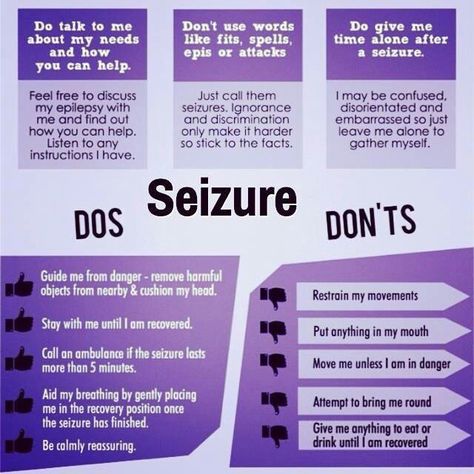 Do talk to me about my needs and how you can help.

Feel free to discuss my epilepsy with me and find out how you can help. Listen to any instructions I have.

Don't use words like fits, spells, epis or attacks

Just call them seizures. Ignorance and discrimination only make it harder so stick to the facts.

Do give me time alone after a seizure.

I may be confused, disorientated and embarrassed so just leave me alone to gather myself.

Seizure

DOS

DON'TS

Guide me from danger - remove harmful objects from nearby & cushion my head.

Stay with me until I am recovered.

Call an ambulance if the seizure lasts more than 5 minutes.

Aid my breathing by gently placing me in the recovery position once the seizure has finished.

Be calmly reassuring.

Restrain my movements

Put anything in my mouth

Move me unless I am in danger

Attempt to bring me round

Give me anything to eat or drink until I am recovered